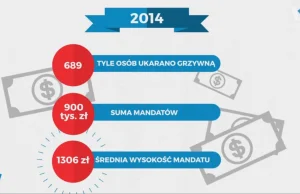 2014

689 TYLE OSÓB UKARANO GRZYWNĄ

900 tys. zł SUMA MANDATÓW

1306 zł ŚREDNIA WYSOKOŚĆ MANDATU